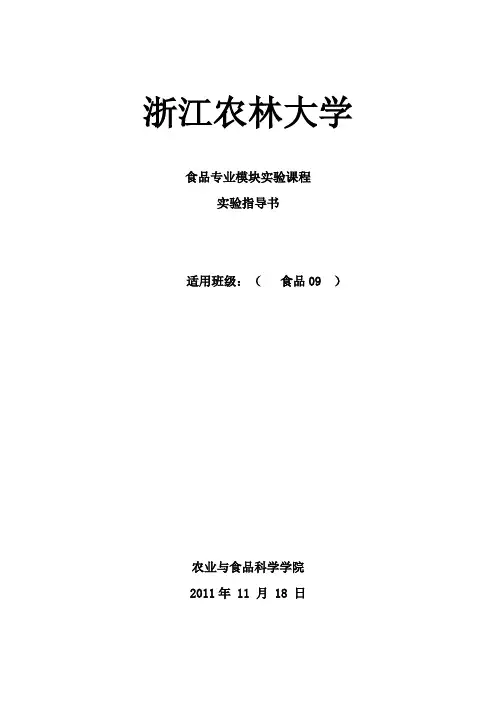 浙江农林大学

食品专业模块实验课程

实验指导书

适用班级：（ 食品09 ）

农业与食品科学学院

2011年11月18日